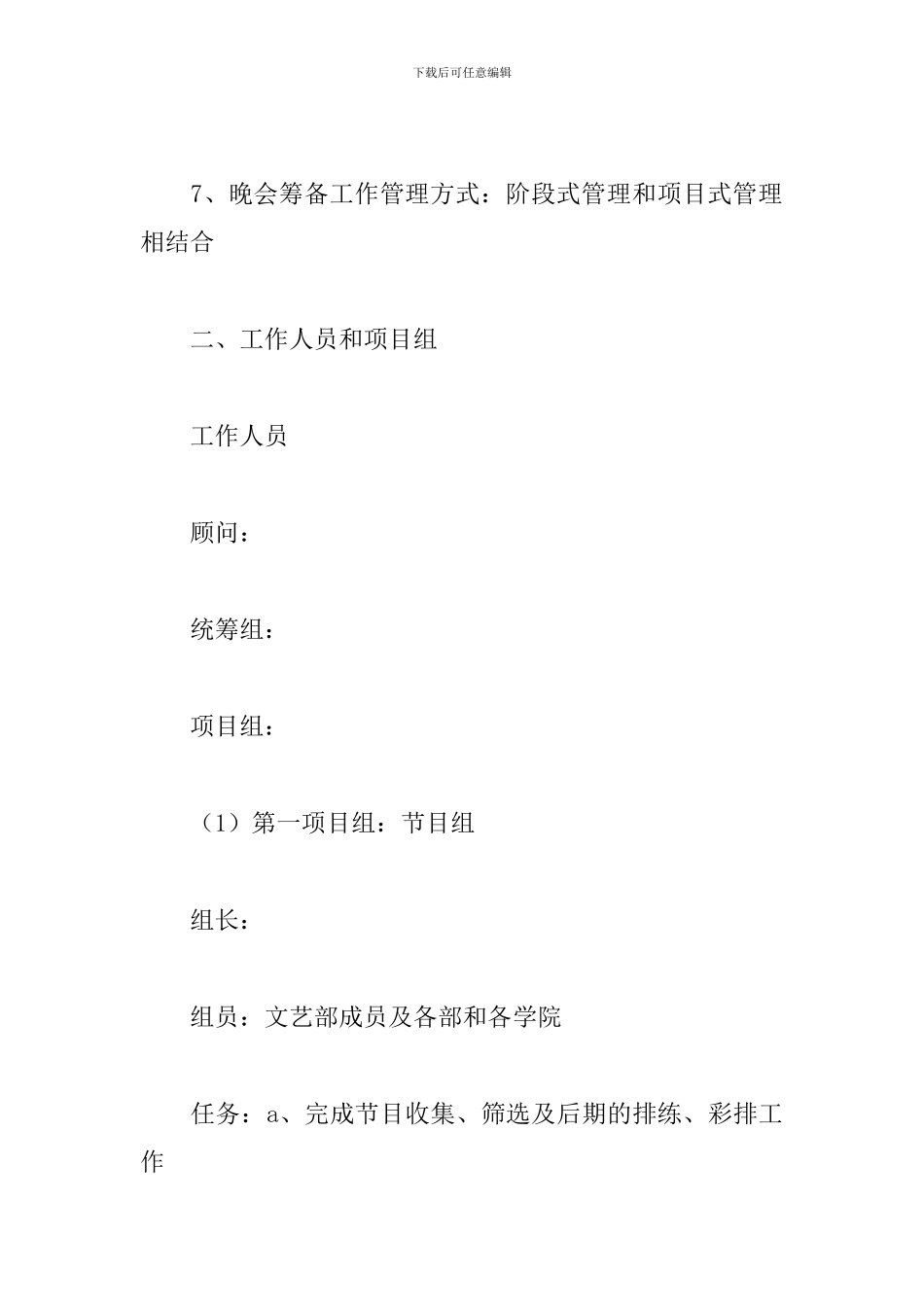 下载后可任意编辑

7、晚会筹备工作管理方式：阶段式管理和项目式管理相结合

二、工作人员和项目组

工作人员

顾问：

统筹组：

项目组：

（1）第一项目组：节目组

组长：

组员：文艺部成员及各部和各学院

任务：a、完成节目收集、筛选及后期的排练、彩排工作